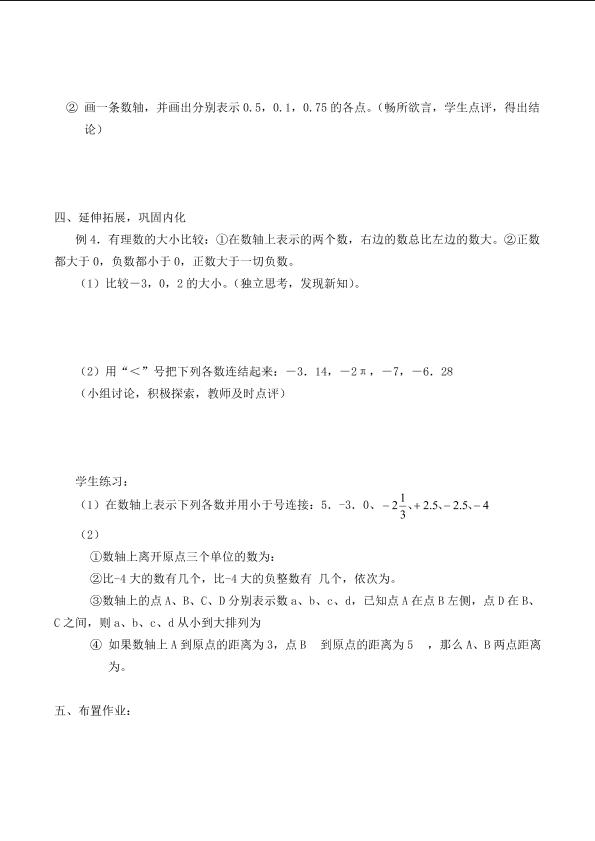 ② 画一条数轴，并画出分别表示 0.5，0.1，0.75 的各点。（畅所欲言，学生点评，得出结论）

四、延伸拓展，巩固内化

例 4．有理数的大小比较：①在数轴上表示的两个数，右边的数总比左边的数大。②正数都大于 0，负数都小于 0，正数大于一切负数。

（1）比较－3，0，2 的大小。（独立思考，发现新知）。

（2）用“＜”号把下列各数连结起来：－3．14，－2π，－7，－6．28

（小组讨论，积极探索，教师及时点评）

学生练习：

（1）在数轴上表示下列各数并用小于号连接：5．-3．0、$-2\frac{1}{3}$、$+2.5$、$-2.5$、$-4$

（2）

①数轴上离开原点三个单位的数为：

②比-4 大的数有几个，比-4 大的负整数有 几个，依次为。

③数轴上的点 A、B、C、D 分别表示数 a、b、c、d，已知点 A 在点 B 左侧，点 D 在 B、C 之间，则 a、b、c、d 从小到大排列为

④ 如果数轴上 A 到原点的距离为 3，点 B 到原点的距离为 5 ，那么 A、B 两点距离为。

五、布置作业：